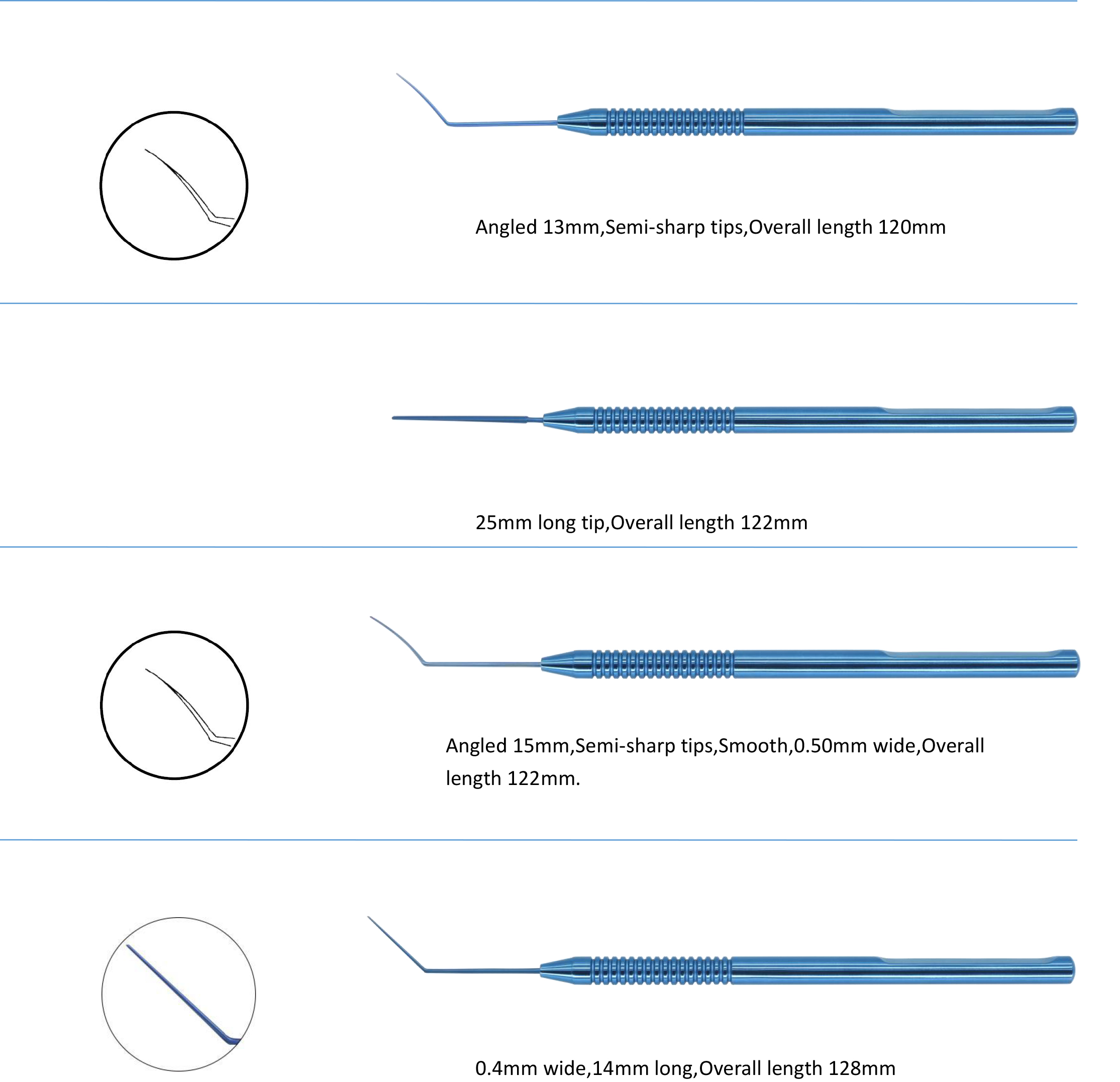 Angled 13mm,Semi-sharp tips,Overall length 120mm

25mm long tip,Overall length 122mm

Angled 15mm,Semi-sharp tips,Smooth,0.50mm wide,Overall length 122mm.

0.4mm wide,14mm long,Overall length 128mm